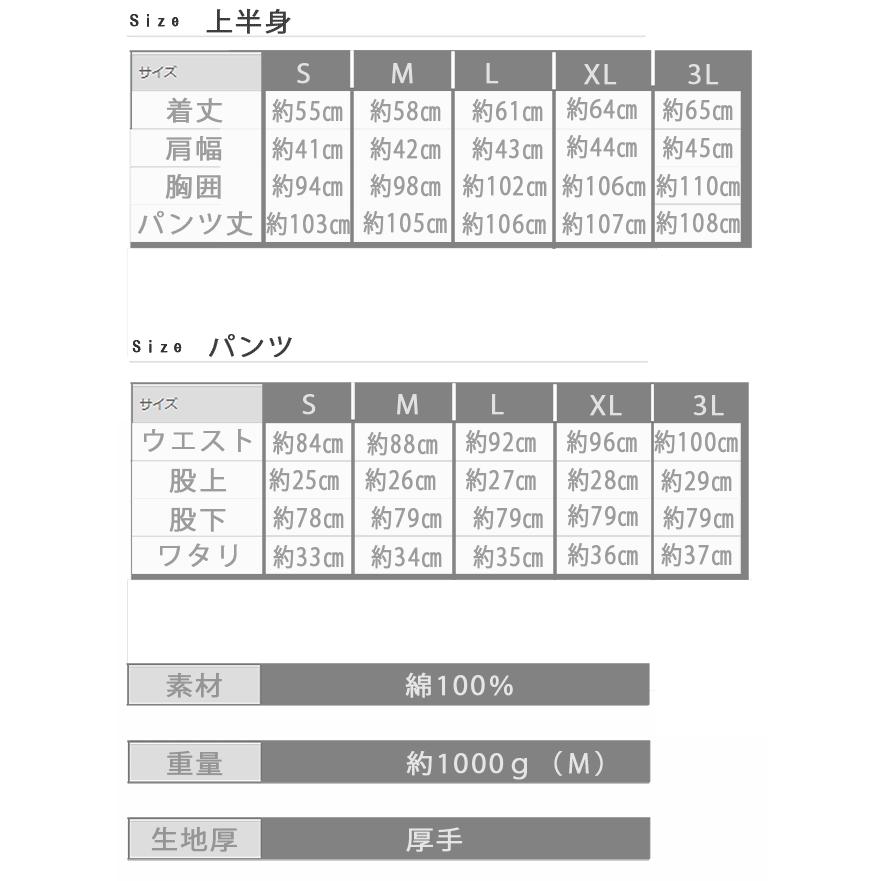 Size 上半身

| サイズ | S | M | L | XL | 3L |
|---|---|---|---|---|---|
| 着丈 | 約55㎝ | 約58㎝ | 約61㎝ | 約64㎝ | 約65㎝ |
| 肩幅 | 約41㎝ | 約42㎝ | 約43㎝ | 約44㎝ | 約45㎝ |
| 胸囲 | 約94㎝ | 約98㎝ | 約102㎝ | 約106㎝ | 約110㎝ |
| パンツ丈 | 約103㎝ | 約105㎝ | 約106㎝ | 約107㎝ | 約108㎝ |

Size パンツ

| サイズ | S | M | L | XL | 3L |
|---|---|---|---|---|---|
| ウエスト | 約84㎝ | 約88㎝ | 約92㎝ | 約96㎝ | 約100㎝ |
| 股上 | 約25㎝ | 約26㎝ | 約27㎝ | 約28㎝ | 約29㎝ |
| 股下 | 約78㎝ | 約79㎝ | 約79㎝ | 約79㎝ | 約79㎝ |
| ワタリ | 約33㎝ | 約34㎝ | 約35㎝ | 約36㎝ | 約37㎝ |

| 素材 | 綿100% |
|---|---|

| 重量 | 約1000ｇ（M） |
|---|---|

| 生地厚 | 厚手 |
|---|---|